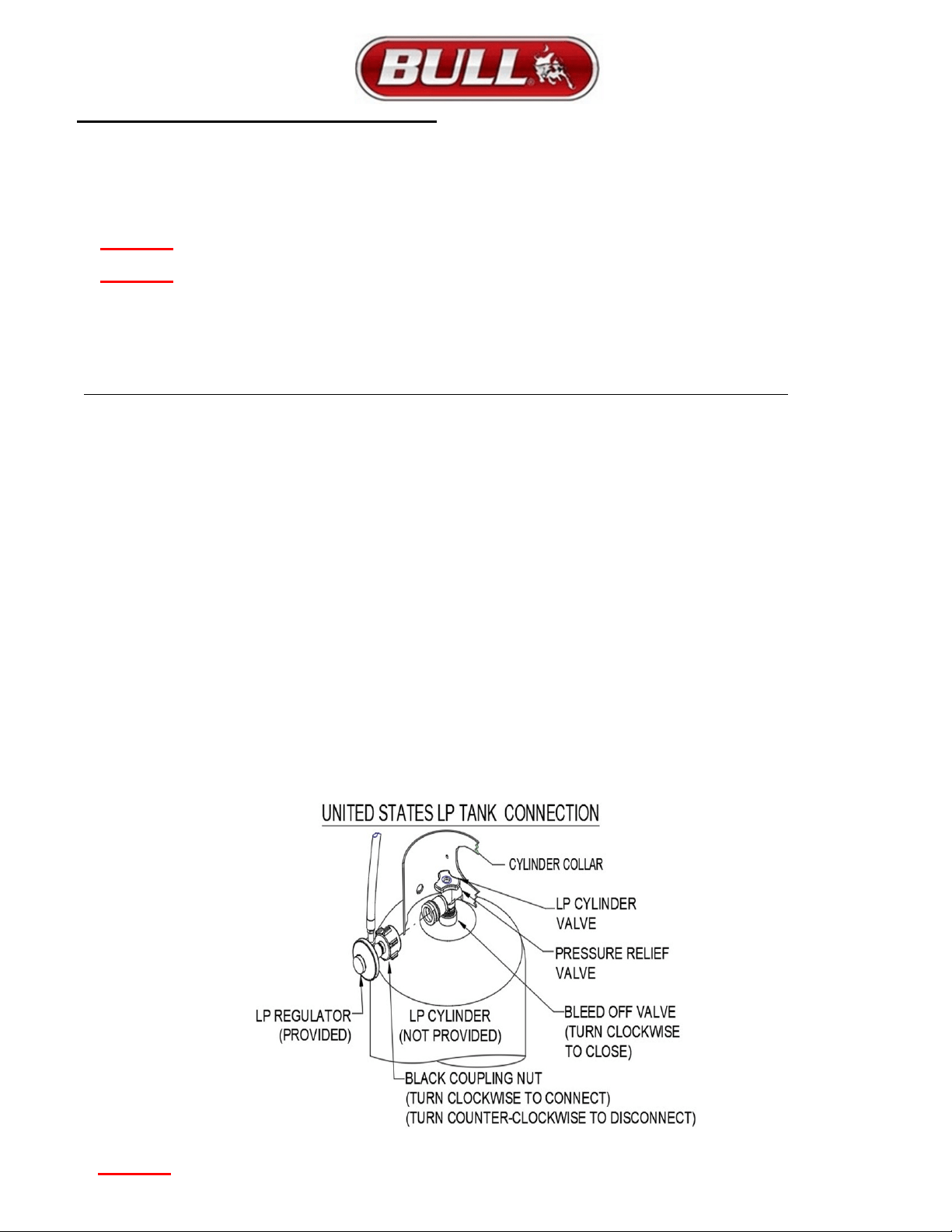 BULL

UNITED STATES LP TANK CONNECTION

CYLINDER COLLAR

LP CYLINDER VALVE

PRESSURE RELIEF VALVE

BLEED OFF VALVE (TURN CLOCKWISE TO CLOSE)

LP REGULATOR (PROVIDED)

LP CYLINDER (NOT PROVIDED)

BLACK COUPLING NUT (TURN CLOCKWISE TO CONNECT) (TURN COUNTER-CLOCKWISE TO DISCONNECT)